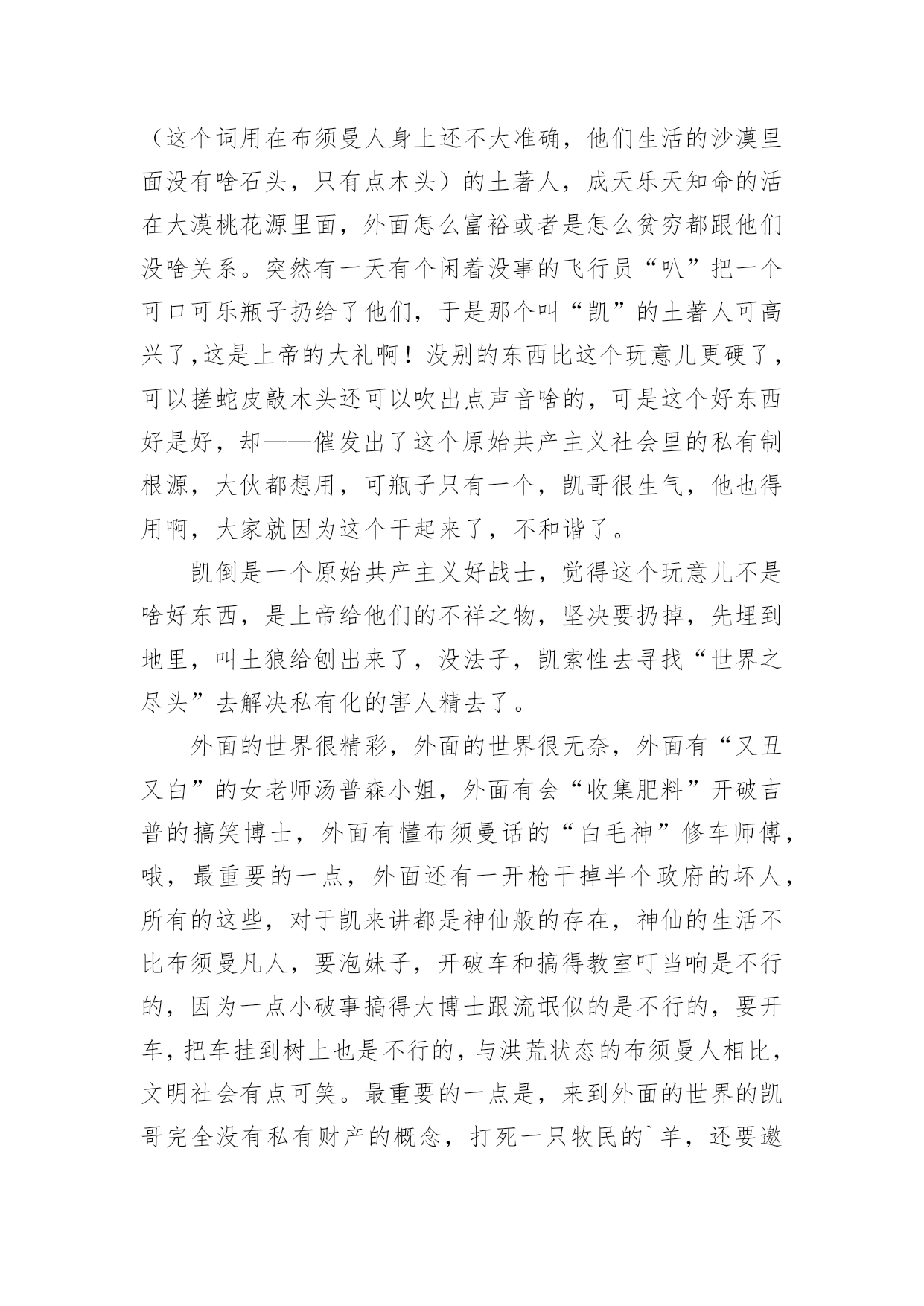 （这个词用在布须曼人身上还不大准确，他们生活的沙漠里面没有啥石头，只有点木头）的土著人，成天乐天知命的活在大漠桃花源里面，外面怎么富裕或者是怎么贫穷都跟他们没啥关系。突然有一天有个闲着没事的飞行员“叭”把一个可口可乐瓶子扔给了他们，于是那个叫“凯”的土著人可高兴了,这是上帝的大礼啊！没别的东西比这个玩意儿更硬了，可以搓蛇皮敲木头还可以吹出点声音啥的，可是这个好东西好是好，却——催发出了这个原始共产主义社会里的私有制根源，大伙都想用，可瓶子只有一个，凯哥很生气，他也得用啊，大家就因为这个干起来了，不和谐了。

凯倒是一个原始共产主义好战士，觉得这个玩意儿不是啥好东西，是上帝给他们的不祥之物，坚决要扔掉，先埋到地里，叫土狼给刨出来了，没法子，凯索性去寻找“世界之尽头”去解决私有化的害人精去了。

外面的世界很精彩，外面的世界很无奈，外面有“又丑又白”的女老师汤普森小姐，外面有会“收集肥料”开破吉普的搞笑博士，外面有懂布须曼话的“白毛神”修车师傅，哦，最重要的一点，外面还有一开枪干掉半个政府的坏人，所有的这些，对于凯来讲都是神仙般的存在，神仙的生活不比布须曼凡人，要泡妹子，开破车和搞得教室叮当响是不行的，因为一点小破事搞得大博士跟流氓似的是不行的，要开车，把车挂到树上也是不行的，与洪荒状态的布须曼人相比，文明社会有点可笑。最重要的一点是，来到外面的世界的凯哥完全没有私有财产的概念，打死一只牧民的`羊，还要邀